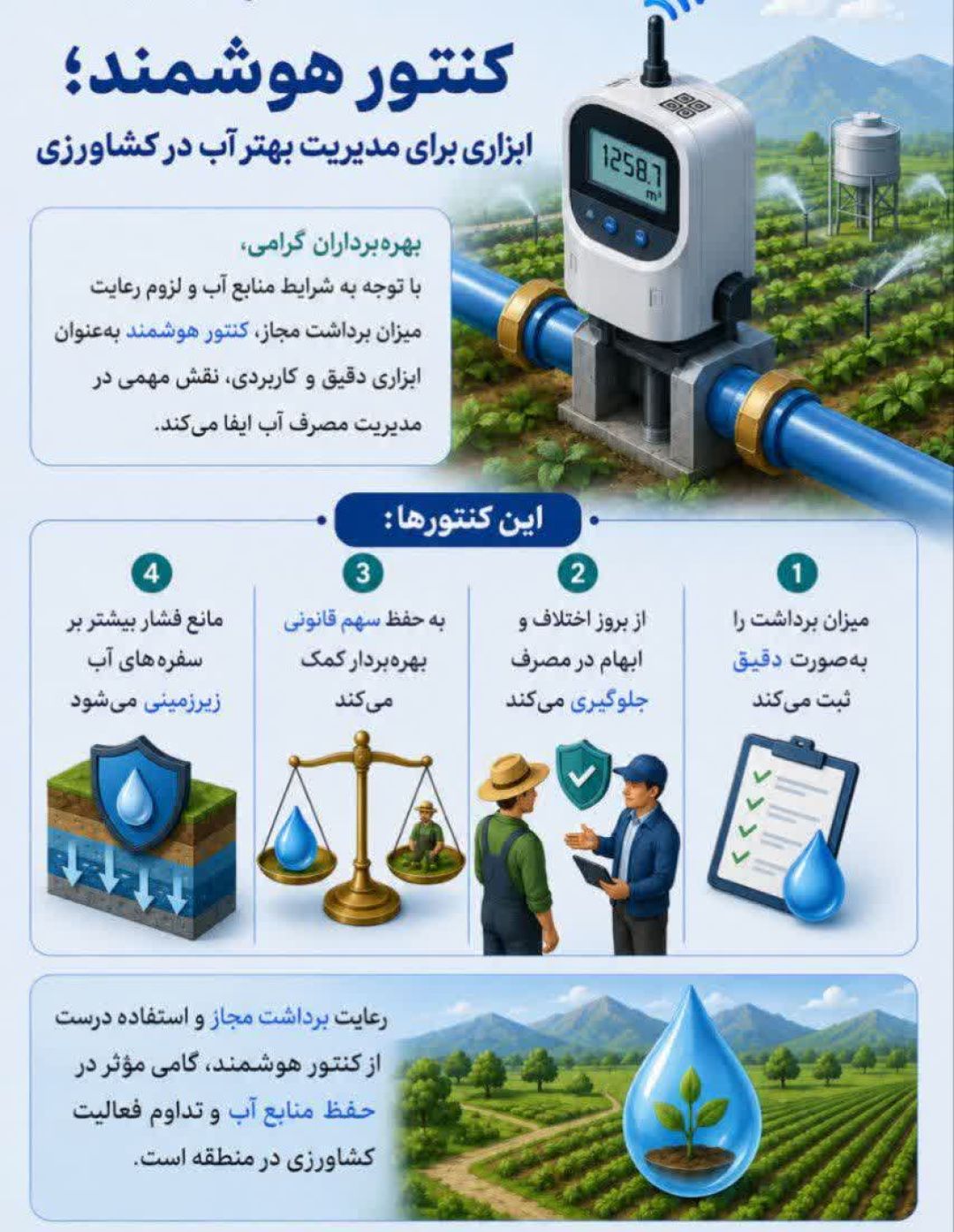 کنتور هوشمند؛
ابزاری برای مدیریت بهتر آب در کشاورزی

1258.7
m³

بهره‌برداران گرامی،

با توجه به شرایط منابع آب و لزوم رعایت میزان برداشت مجاز، کنتور هوشمند به‌عنوان ابزاری دقیق و کاربردی، نقش مهمی در مدیریت مصرف آب ایفا می‌کند.

این کنتورها:

1
میزان برداشت را
به‌صورت دقیق
ثبت می‌کند

2
از بروز اختلاف و
ابهام در مصرف
جلوگیری می‌کند

3
به حفظ سهم قانونی
بهره‌بردار کمک
می‌کند

4
مانع فشار بیشتر بر
سفره‌های آب
زیرزمینی می‌شود

رعایت برداشت مجاز و استفاده درست از کنتور هوشمند، گامی مؤثر در حفظ منابع آب و تداوم فعالیت کشاورزی در منطقه است.